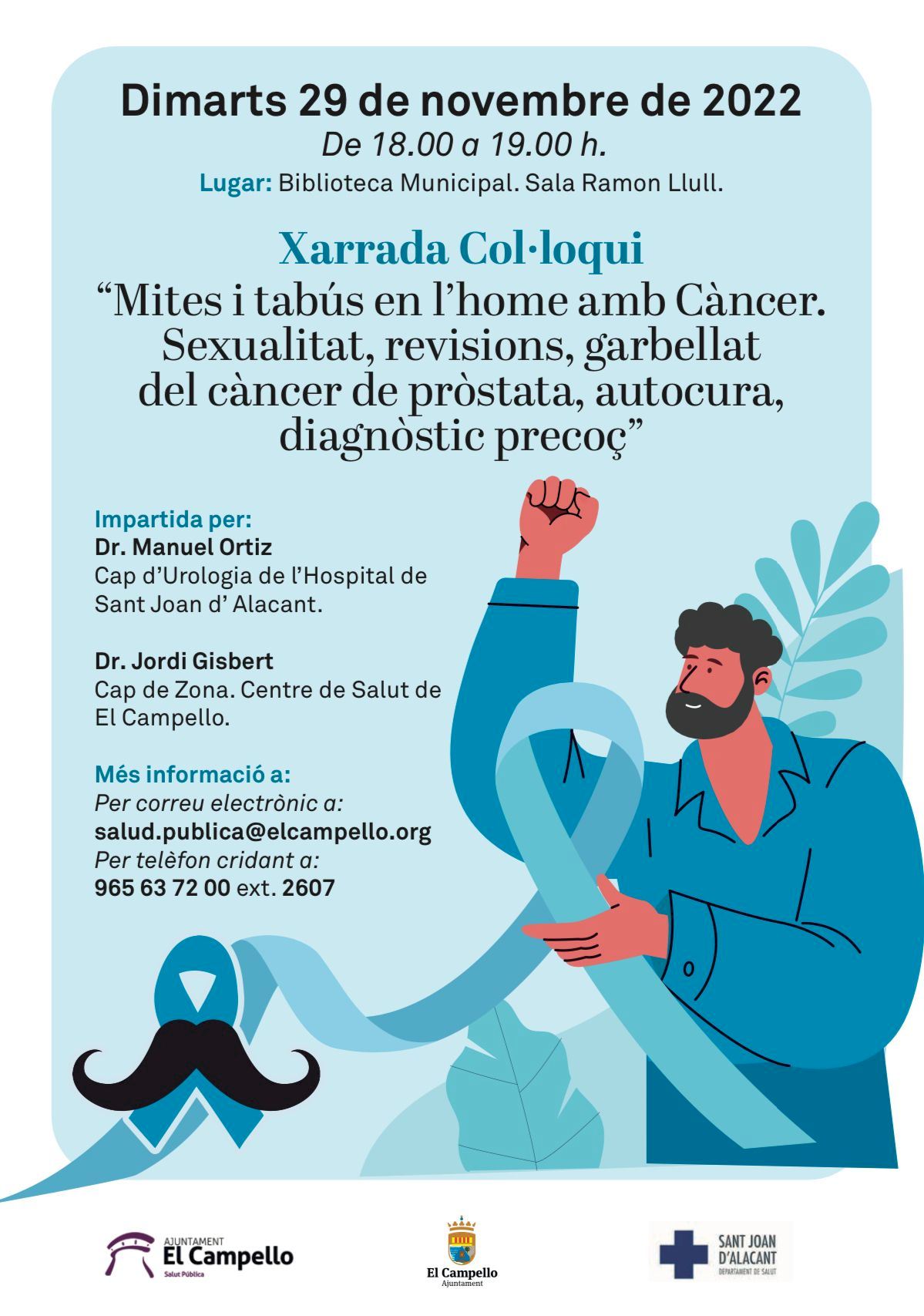 Dimarts 29 de novembre de 2022
De 18.00 a 19.00 h.
Lugar: Biblioteca Municipal. Sala Ramon Llull.

Xarrada Col·loqui
“Mites i tabús en l’home amb Càncer. Sexualitat, revisions, garbellat del càncer de pròstata, autocura, diagnòstic precoç”

Impartida per:
Dr. Manuel Ortiz
Cap d’Urologia de l’Hospital de Sant Joan d’ Alacant.

Dr. Jordi Gisbert
Cap de Zona. Centre de Salut de El Campello.

Més informació a:
Per correu electrònic a:
salud.publica@elcampello.org
Per telèfon cridant a:
965 63 72 00 ext. 2607

AJUNTAMENT
El Campello
Salut Pública

El Campello
Ajuntament

SANT JOAN D'ALACANT
DEPARTAMENT DE SALUT